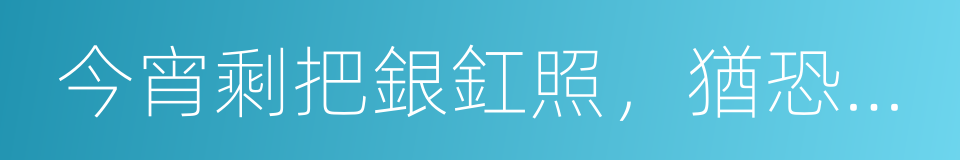 今宵剩把銀釭照，猶恐...